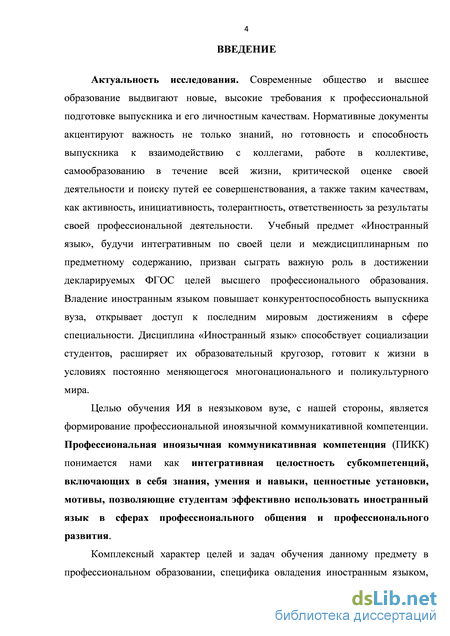 4

ВВЕДЕНИЕ

Актуальность исследования. Современные общество и высшее образование выдвигают новые, высокие требования к профессиональной подготовке выпускника и его личностным качествам. Нормативные документы акцентируют важность не только знаний, но готовность и способность выпускника к взаимодействию с коллегами, работе в коллективе, самообразованию в течение всей жизни, критической оценке своей деятельности и поиску путей ее совершенствования, а также таким качествам, как активность, инициативность, толерантность, ответственность за результаты своей профессиональной деятельности. Учебный предмет «Иностранный язык», будучи интегративным по своей цели и междисциплинарным по предметному содержанию, призван сыграть важную роль в достижении декларируемых ФГОС целей высшего профессионального образования. Владение иностранным языком повышает конкурентоспособность выпускника вуза, открывает доступ к последним мировым достижениям в сфере специальности. Дисциплина «Иностранный язык» способствует социализации студентов, расширяет их образовательный кругозор, готовит к жизни в условиях постоянно меняющегося многонационального и поликультурного мира.

Целью обучения ИЯ в неязыковом вузе, с нашей стороны, является формирование профессиональной иноязычной коммуникативной компетенции. Профессиональная иноязычная коммуникативная компетенция (ПИКК) понимается нами как интегративная целостность субкомпетенций, включающих в себя знания, умения и навыки, ценностные установки, мотивы, позволяющие студентам эффективно использовать иностранный язык в сферах профессионального общения и профессионального развития.

Комплексный характер целей и задач обучения данному предмету в профессиональном образовании, специфика овладения иностранным языком,

dsLib.net
библиотека диссертаций